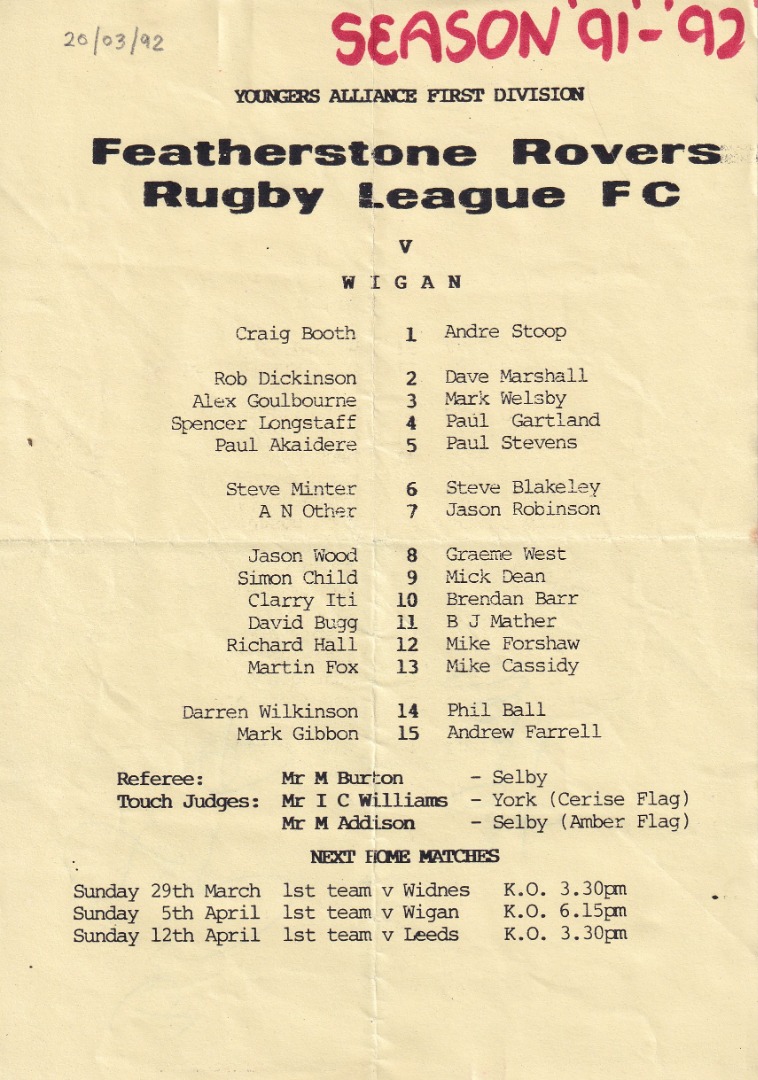 20/03/92

SEASON 91-92

YOUNGERS ALLIANCE FIRST DIVISION

Featherstone Rovers
Rugby League FC

V

WIGAN

Craig Booth 1 Andre Stoop

Rob Dickinson 2 Dave Marshall
Alex Goulbourne 3 Mark Welsby
Spencer Longstaff 4 Paul Gartland
Paul Akaidere 5 Paul Stevens

Steve Minter 6 Steve Blakeley
A N Other 7 Jason Robinson

Jason Wood 8 Graeme West
Simon Child 9 Mick Dean
Clarry Iti 10 Brendan Barr
David Bugg 11 B J Mather
Richard Hall 12 Mike Forshaw
Martin Fox 13 Mike Cassidy

Darren Wilkinson 14 Phil Ball
Mark Gibbon 15 Andrew Farrell

Referee: Mr M Burton - Selby
Touch Judges: Mr I C Williams - York (Cerise Flag)
Mr M Addison - Selby (Amber Flag)

NEXT HOME MATCHES

Sunday 29th March 1st team v Widnes K.O. 3.30pm
Sunday 5th April 1st team v Wigan K.O. 6.15pm
Sunday 12th April 1st team v Leeds K.O. 3.30pm